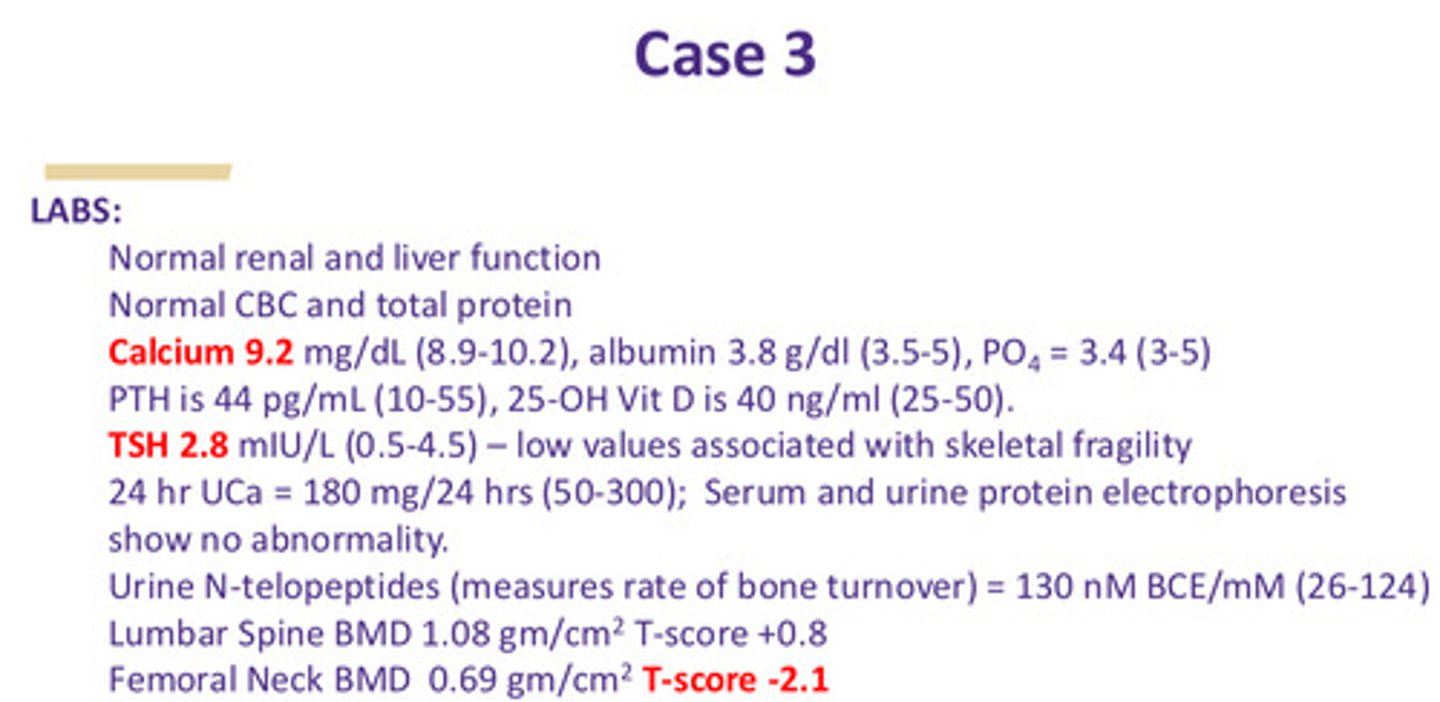 Case 3

LABS:

Normal renal and liver function
Normal CBC and total protein
Calcium 9.2 mg/dL (8.9-10.2), albumin 3.8 g/dl (3.5-5), $PO_4$ = 3.4 (3-5)
PTH is 44 pg/mL (10-55), 25-OH Vit D is 40 ng/ml (25-50).
TSH 2.8 mIU/L (0.5-4.5) – low values associated with skeletal fragility
24 hr UCa = 180 mg/24 hrs (50-300); Serum and urine protein electrophoresis show no abnormality.
Urine N-telopeptides (measures rate of bone turnover) = 130 nM BCE/mM (26-124)
Lumbar Spine BMD 1.08 gm/cm$^2$ T-score +0.8
Femoral Neck BMD 0.69 gm/cm$^2$ T-score -2.1